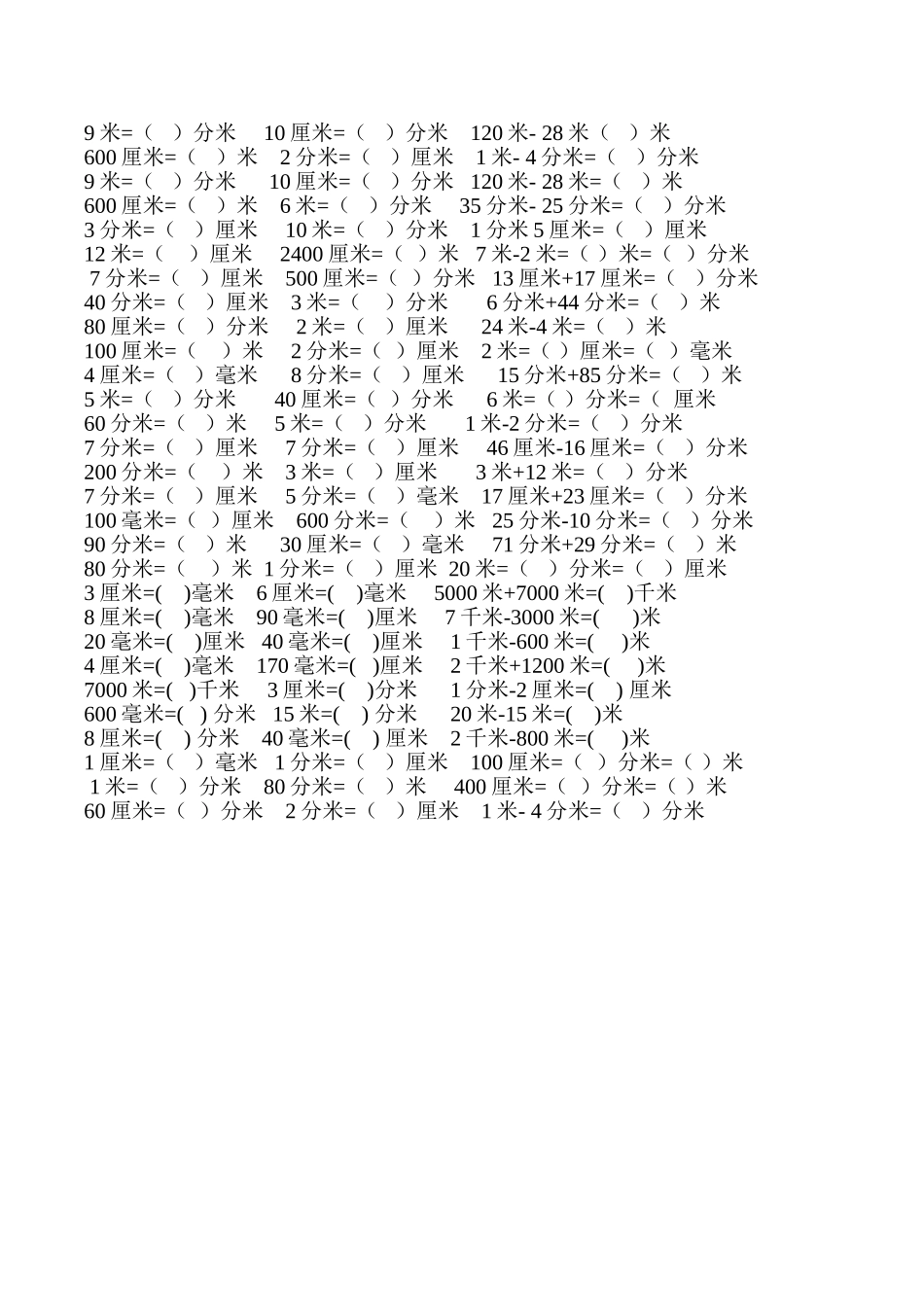 9 米=（ ）分米 10 厘米=（ ）分米 120 米- 28 米（ ）米
600 厘米=（ ）米 2 分米=（ ）厘米 1 米- 4 分米=（ ）分米
9 米=（ ）分米 10 厘米=（ ）分米 120 米- 28 米=（ ）米
600 厘米=（ ）米 6 米=（ ）分米 35 分米- 25 分米=（ ）分米
3 分米=（ ）厘米 10 米=（ ）分米 1 分米 5 厘米=（ ）厘米
12 米=（ ）厘米 2400 厘米=（ ）米 7 米-2 米=（ ）米=（ ）分米
7 分米=（ ）厘米 500 厘米=（ ）分米 13 厘米+17 厘米=（ ）分米
40 分米=（ ）厘米 3 米=（ ）分米 6 分米+44 分米=（ ）米
80 厘米=（ ）分米 2 米=（ ）厘米 24 米-4 米=（ ）米
100 厘米=（ ）米 2 分米=（ ）厘米 2 米=（ ）厘米=（ ）毫米
4 厘米=（ ）毫米 8 分米=（ ）厘米 15 分米+85 分米=（ ）米
5 米=（ ）分米 40 厘米=（ ）分米 6 米=（ ）分米=（ 厘米
60 分米=（ ）米 5 米=（ ）分米 1 米-2 分米=（ ）分米
7 分米=（ ）厘米 7 分米=（ ）厘米 46 厘米-16 厘米=（ ）分米
200 分米=（ ）米 3 米=（ ）厘米 3 米+12 米=（ ）分米
7 分米=（ ）厘米 5 分米=（ ）毫米 17 厘米+23 厘米=（ ）分米
100 毫米=（ ）厘米 600 分米=（ ）米 25 分米-10 分米=（ ）分米
90 分米=（ ）米 30 厘米=（ ）毫米 71 分米+29 分米=（ ）米
80 分米=（ ）米 1 分米=（ ）厘米 20 米=（ ）分米=（ ）厘米
3 厘米=( )毫米 6 厘米=( )毫米 5000 米+7000 米=( )千米
8 厘米=( )毫米 90 毫米=( )厘米 7 千米-3000 米=( )米
20 毫米=( )厘米 40 毫米=( )厘米 1 千米-600 米=( )米
4 厘米=( )毫米 170 毫米=( )厘米 2 千米+1200 米=( )米
7000 米=( )千米 3 厘米=( )分米 1 分米-2 厘米=( ) 厘米
600 毫米=( ) 分米 15 米=( ) 分米 20 米-15 米=( )米
8 厘米=( ) 分米 40 毫米=( ) 厘米 2 千米-800 米=( )米
1 厘米=（ ）毫米 1 分米=（ ）厘米 100 厘米=（ ）分米=（ ）米
1 米=（ ）分米 80 分米=（ ）米 400 厘米=（ ）分米=（ ）米
60 厘米=（ ）分米 2 分米=（ ）厘米 1 米- 4 分米=（ ）分米